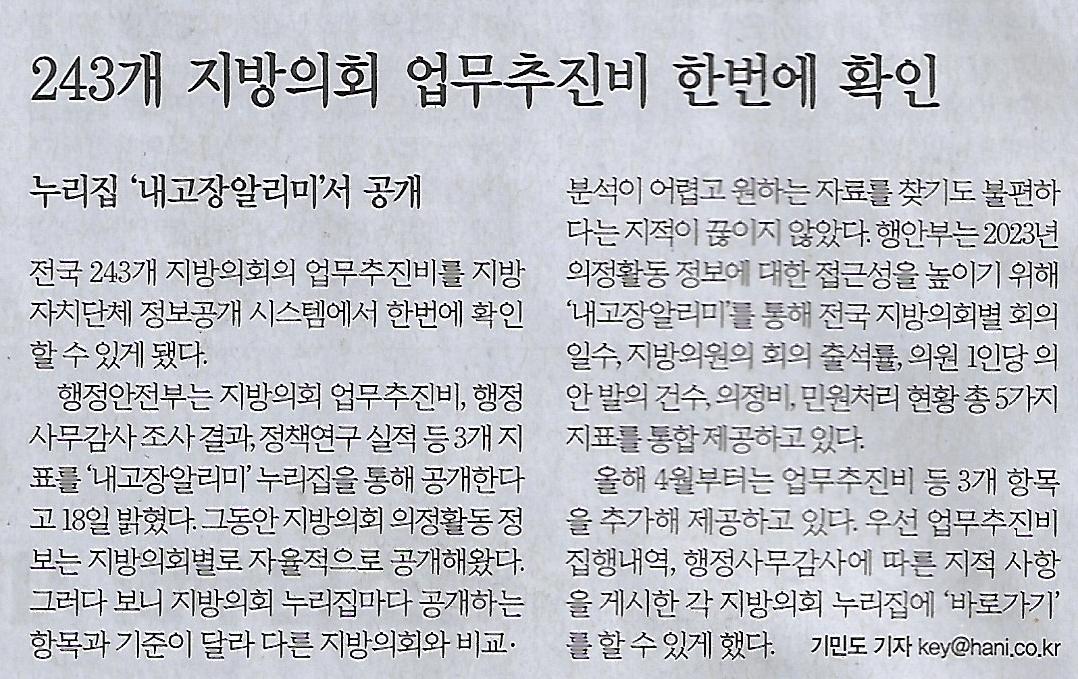 243개 지방의회 업무추진비 한번에 확인

누리집 '내고장알리미'서 공개

전국 243개 지방의회의 업무추진비를 지방자치단체 정보공개 시스템에서 한번에 확인할 수 있게 됐다.

행정안전부는 지방의회 업무추진비, 행정사무감사 조사 결과, 정책연구 실적 등 3개 지표를 '내고장알리미' 누리집을 통해 공개한다고 18일 밝혔다. 그동안 지방의회 의정활동 정보는 지방의회별로 자율적으로 공개해왔다. 그러다 보니 지방의회 누리집마다 공개하는 항목과 기준이 달라 다른 지방의회와 비교·분석이 어렵고 원하는 자료를 찾기도 불편하다는 지적이 끊이지 않았다. 행안부는 2023년 의정활동 정보에 대한 접근성을 높이기 위해 '내고장알리미'를 통해 전국 지방의회별 회의 일수, 지방의원의 회의 출석률, 의원 1인당 의안 발의 건수, 의정비, 민원처리 현황 총 5가지 지표를 통합 제공하고 있다.

올해 4월부터는 업무추진비 등 3개 항목을 추가해 제공하고 있다. 우선 업무추진비 집행내역, 행정사무감사에 따른 지적 사항을 게시한 각 지방의회 누리집에 '바로가기'를 할 수 있게 했다. 기민도 기자 key@hani.co.kr